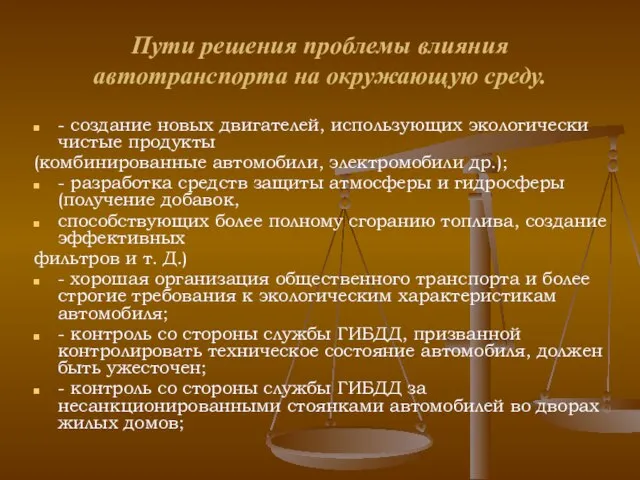 Пути решения проблемы влияния автотранспорта на окружающую среду.

- создание новых двигателей, использующих экологически чистые продукты
(комбинированные автомобили, электромобили др.);
- разработка средств защиты атмосферы и гидросферы (получение добавок,
способствующих более полному сгоранию топлива, создание эффективных
фильтров и т. Д.)
- хорошая организация общественного транспорта и более строгие требования к экологическим характеристикам автомобиля;
- контроль со стороны службы ГИБДД, призванной контролировать техническое состояние автомобиля, должен быть ужесточен;
- контроль со стороны службы ГИБДД за несанкционированными стоянками автомобилей во дворах жилых домов;